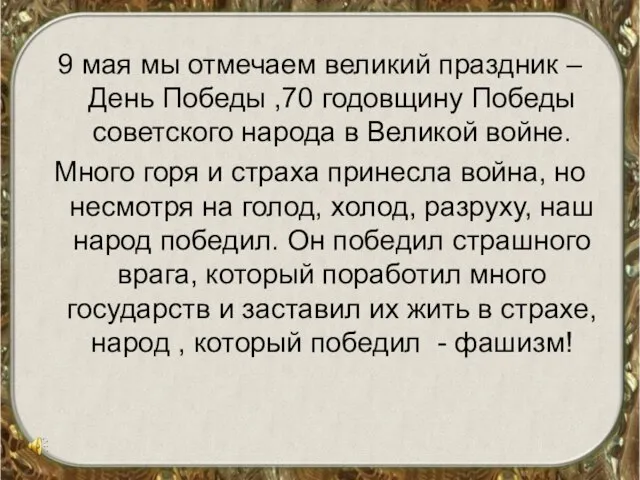 9 мая мы отмечаем великий праздник – День Победы ,70 годовщину Победы советского народа в Великой войне.

Много горя и страха принесла война, но несмотря на голод, холод, разруху, наш народ победил. Он победил страшного врага, который поработил много государств и заставил их жить в страхе, народ , который победил - фашизм!